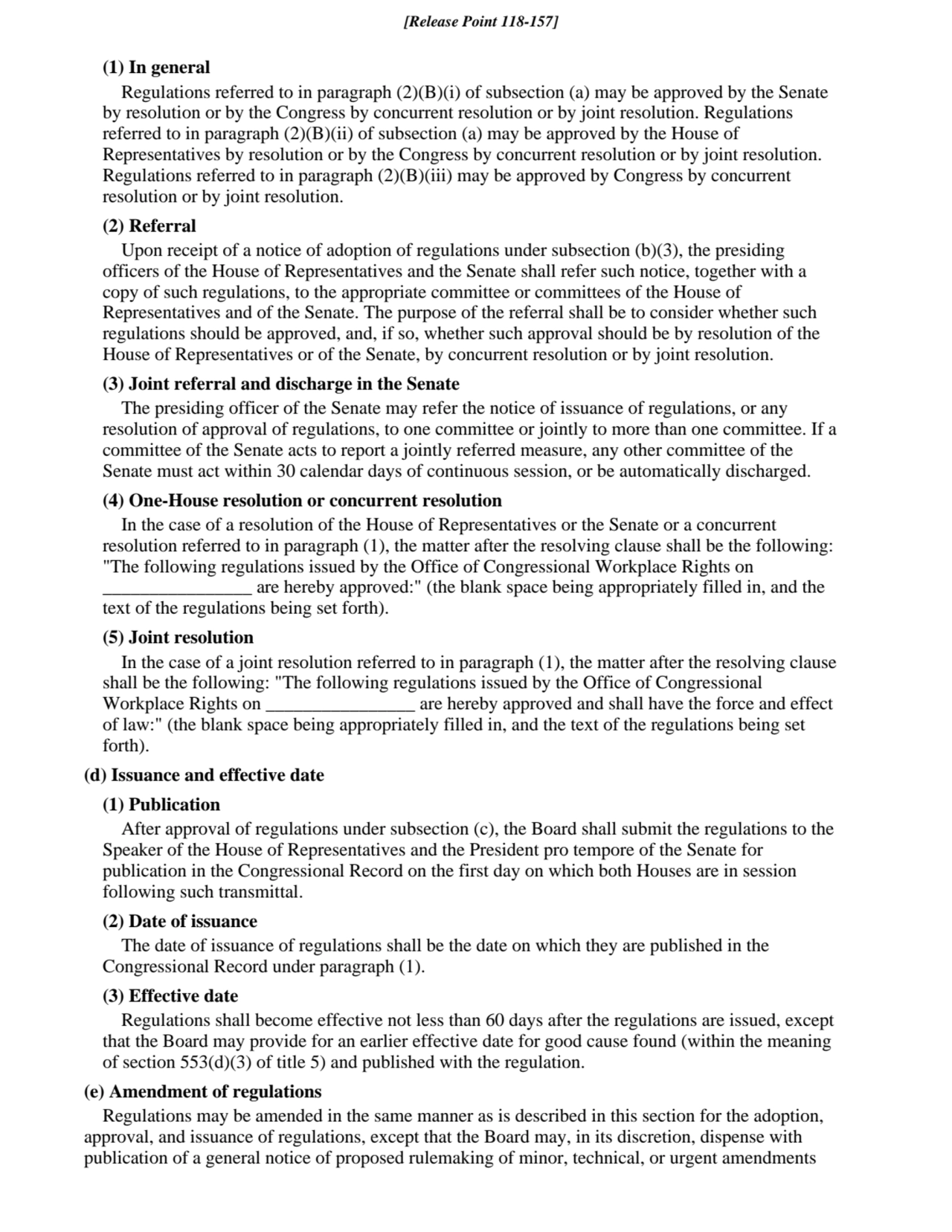 [Release Point 118-157]

(1) In general

Regulations referred to in paragraph (2)(B)(i) of subsection (a) may be approved by the Senate by resolution or by the Congress by concurrent resolution or by joint resolution. Regulations referred to in paragraph (2)(B)(ii) of subsection (a) may be approved by the House of Representatives by resolution or by the Congress by concurrent resolution or by joint resolution. Regulations referred to in paragraph (2)(B)(iii) may be approved by Congress by concurrent resolution or by joint resolution.

(2) Referral

Upon receipt of a notice of adoption of regulations under subsection (b)(3), the presiding officers of the House of Representatives and the Senate shall refer such notice, together with a copy of such regulations, to the appropriate committee or committees of the House of Representatives and of the Senate. The purpose of the referral shall be to consider whether such regulations should be approved, and, if so, whether such approval should be by resolution of the House of Representatives or of the Senate, by concurrent resolution or by joint resolution.

(3) Joint referral and discharge in the Senate

The presiding officer of the Senate may refer the notice of issuance of regulations, or any resolution of approval of regulations, to one committee or jointly to more than one committee. If a committee of the Senate acts to report a jointly referred measure, any other committee of the Senate must act within 30 calendar days of continuous session, or be automatically discharged.

(4) One-House resolution or concurrent resolution

In the case of a resolution of the House of Representatives or the Senate or a concurrent resolution referred to in paragraph (1), the matter after the resolving clause shall be the following: "The following regulations issued by the Office of Congressional Workplace Rights on ________________ are hereby approved:" (the blank space being appropriately filled in, and the text of the regulations being set forth).

(5) Joint resolution

In the case of a joint resolution referred to in paragraph (1), the matter after the resolving clause shall be the following: "The following regulations issued by the Office of Congressional Workplace Rights on ________________ are hereby approved and shall have the force and effect of law:" (the blank space being appropriately filled in, and the text of the regulations being set forth).

(d) Issuance and effective date

(1) Publication

After approval of regulations under subsection (c), the Board shall submit the regulations to the Speaker of the House of Representatives and the President pro tempore of the Senate for publication in the Congressional Record on the first day on which both Houses are in session following such transmittal.

(2) Date of issuance

The date of issuance of regulations shall be the date on which they are published in the Congressional Record under paragraph (1).

(3) Effective date

Regulations shall become effective not less than 60 days after the regulations are issued, except that the Board may provide for an earlier effective date for good cause found (within the meaning of section 553(d)(3) of title 5) and published with the regulation.

(e) Amendment of regulations

Regulations may be amended in the same manner as is described in this section for the adoption, approval, and issuance of regulations, except that the Board may, in its discretion, dispense with publication of a general notice of proposed rulemaking of minor, technical, or urgent amendments